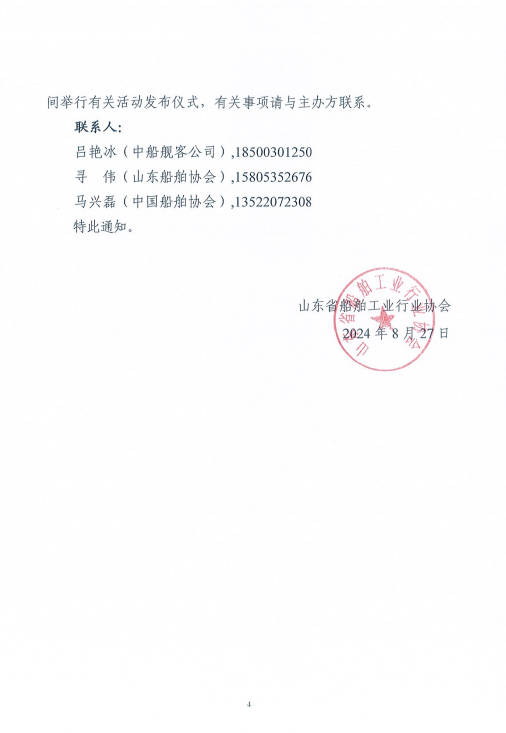 间举行有关活动发布仪式，有关事项请与主办方联系。

联系人：

吕艳冰（中船舰客公司）,18500301250

寻　伟（山东船舶协会）,15805352676

马兴磊（中国船舶协会）,13522072308

特此通知。

山东省船舶工业行业协会

2024 年 8 月 27 日

山东省船舶工业行业协会

4